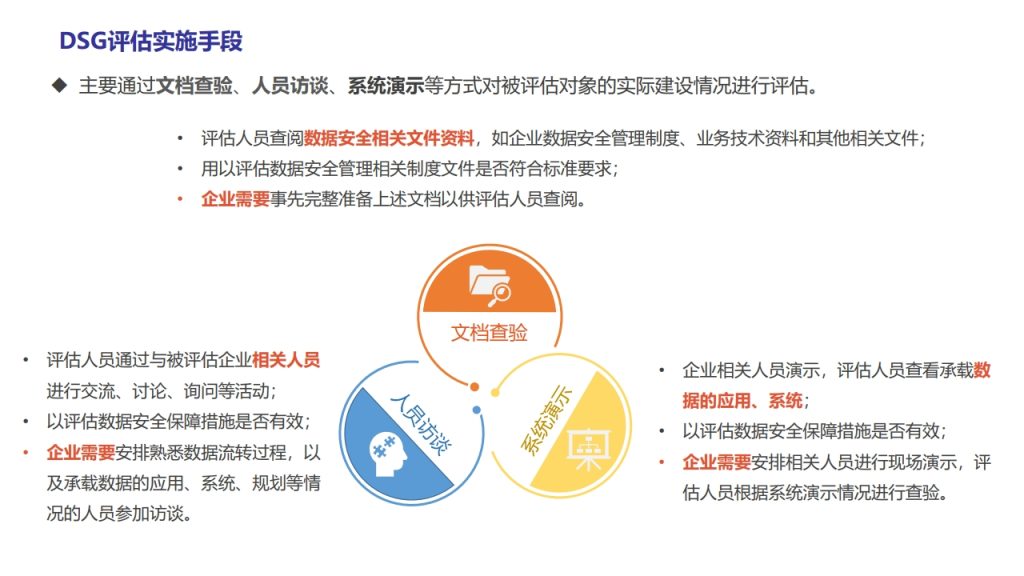 DSG评估实施手段

◆ 主要通过文档查验、人员访谈、系统演示等方式对被评估对象的实际建设情况进行评估。

• 评估人员查阅数据安全相关文件资料，如企业数据安全管理制度、业务技术资料和其他相关文件；
• 用以评估数据安全管理相关制度文件是否符合标准要求；
• 企业需要事先完整准备上述文档以供评估人员查阅。

文档查验

人员访谈

系统演示

• 评估人员通过与被评估企业相关人员进行交流、讨论、询问等活动；
• 以评估数据安全保障措施是否有效；
• 企业需要安排熟悉数据流转过程，以及承载数据的应用、系统、规划等情况的人员参加访谈。

• 企业相关人员演示，评估人员查看承载数据的应用、系统；
• 以评估数据安全保障措施是否有效；
• 企业需要安排相关人员进行现场演示，评估人员根据系统演示情况进行查验。